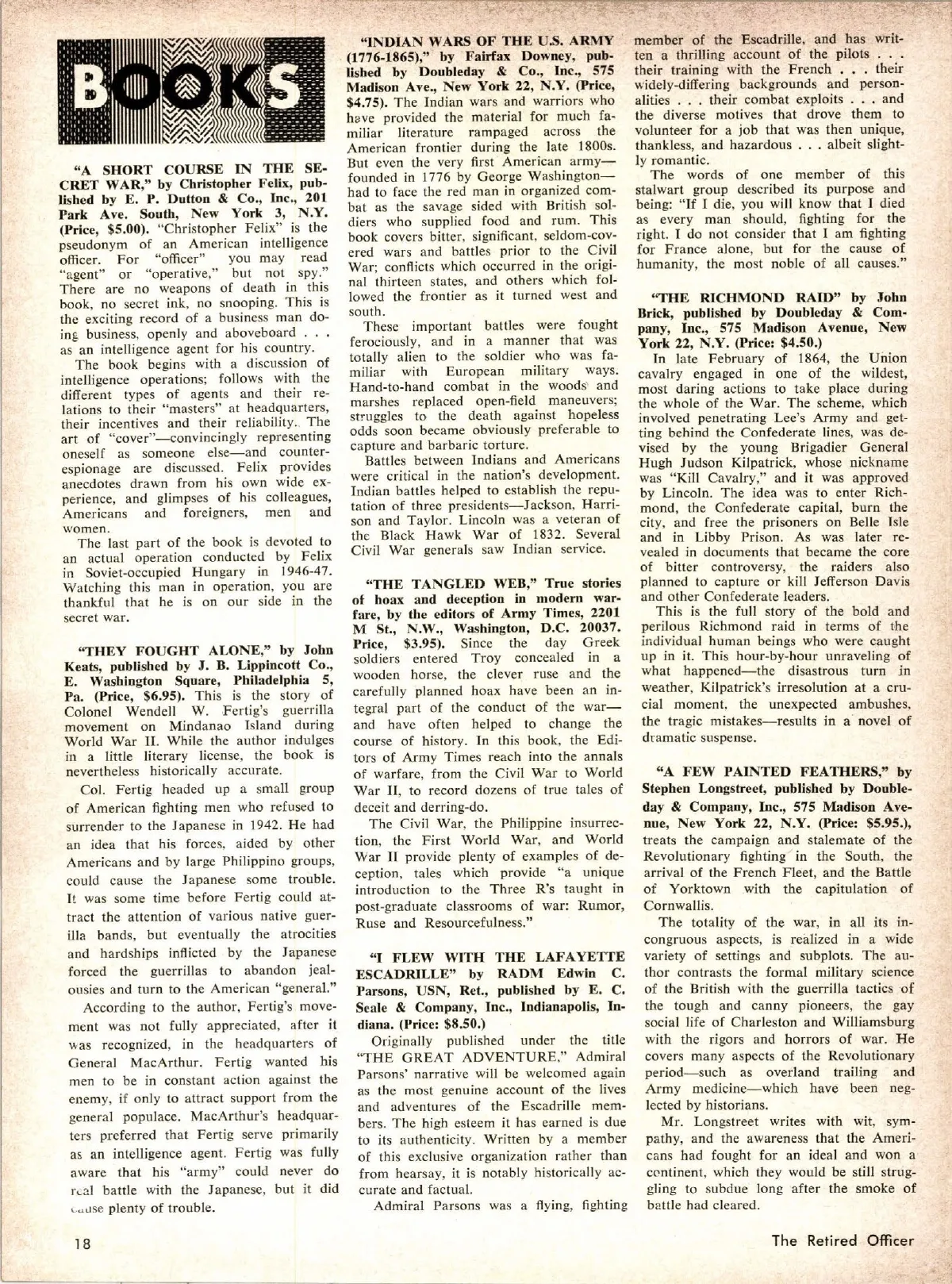 BOOKS

"A SHORT COURSE IN THE SECRET WAR," by Christopher Felix, published by E. P. Dutton & Co., Inc., 201 Park Ave. South, New York 3, N.Y. (Price, $5.00). "Christopher Felix" is the pseudonym of an American intelligence officer. For "officer" you may read "agent" or "operative," but not spy." There are no weapons of death in this book, no secret ink, no snooping. This is the exciting record of a business man doing business, openly and aboveboard . . . as an intelligence agent for his country.

The book begins with a discussion of intelligence operations; follows with the different types of agents and their relations to their "masters" at headquarters, their incentives and their reliability. The art of "cover"—convincingly representing oneself as someone else—and counterespionage are discussed. Felix provides anecdotes drawn from his own wide experience, and glimpses of his colleagues, Americans and foreigners, men and women.

The last part of the book is devoted to an actual operation conducted by Felix in Soviet-occupied Hungary in 1946-47. Watching this man in operation, you are thankful that he is on our side in the secret war.

"THEY FOUGHT ALONE," by John Keats, published by J. B. Lippincott Co., E. Washington Square, Philadelphia 5, Pa. (Price, $6.95). This is the story of Colonel Wendell W. Fertig's guerrilla movement on Mindanao Island during World War II. While the author indulges in a little literary license, the book is nevertheless historically accurate.

Col. Fertig headed up a small group of American fighting men who refused to surrender to the Japanese in 1942. He had an idea that his forces, aided by other Americans and by large Philippino groups, could cause the Japanese some trouble. It was some time before Fertig could attract the attention of various native guerilla bands, but eventually the atrocities and hardships inflicted by the Japanese forced the guerrillas to abandon jealousies and turn to the American "general."

According to the author, Fertig's movement was not fully appreciated, after it was recognized, in the headquarters of General MacArthur. Fertig wanted his men to be in constant action against the enemy, if only to attract support from the general populace. MacArthur's headquarters preferred that Fertig serve primarily as an intelligence agent. Fertig was fully aware that his "army" could never do real battle with the Japanese, but it did cause plenty of trouble.

"INDIAN WARS OF THE U.S. ARMY (1776-1865)," by Fairfax Downey, published by Doubleday & Co., Inc., 575 Madison Ave., New York 22, N.Y. (Price, $4.75). The Indian wars and warriors who have provided the material for much familiar literature rampaged across the American frontier during the late 1800s. But even the very first American army—founded in 1776 by George Washington—had to face the red man in organized combat as the savage sided with British soldiers who supplied food and rum. This book covers bitter, significant, seldom-covered wars and battles prior to the Civil War; conflicts which occurred in the original thirteen states, and others which followed the frontier as it turned west and south.

These important battles were fought ferociously, and in a manner that was totally alien to the soldier who was familiar with European military ways. Hand-to-hand combat in the woods and marshes replaced open-field maneuvers; struggles to the death against hopeless odds soon became obviously preferable to capture and barbaric torture.

Battles between Indians and Americans were critical in the nation's development. Indian battles helped to establish the reputation of three presidents—Jackson, Harrison and Taylor. Lincoln was a veteran of the Black Hawk War of 1832. Several Civil War generals saw Indian service.

"THE TANGLED WEB," True stories of hoax and deception in modern warfare, by the editors of Army Times, 2201 M St., N.W., Washington, D.C. 20037. Price, $3.95). Since the day Greek soldiers entered Troy concealed in a wooden horse, the clever ruse and the carefully planned hoax have been an integral part of the conduct of the war—and have often helped to change the course of history. In this book, the Editors of Army Times reach into the annals of warfare, from the Civil War to World War II, to record dozens of true tales of deceit and derring-do.

The Civil War, the Philippine insurrection, the First World War, and World War II provide plenty of examples of deception, tales which provide "a unique introduction to the Three R's taught in post-graduate classrooms of war: Rumor, Ruse and Resourcefulness."

"I FLEW WITH THE LAFAYETTE ESCADRILLE" by RADM Edwin C. Parsons, USN, Ret., published by E. C. Seale & Company, Inc., Indianapolis, Indiana. (Price: $8.50.)

Originally published under the title "THE GREAT ADVENTURE," Admiral Parsons' narrative will be welcomed again as the most genuine account of the lives and adventures of the Escadrille members. The high esteem it has earned is due to its authenticity. Written by a member of this exclusive organization rather than from hearsay, it is notably historically accurate and factual.

Admiral Parsons was a flying, fighting member of the Escadrille, and has written a thrilling account of the pilots . . . their training with the French . . . their widely-differing backgrounds and personalities . . . their combat exploits . . . and the diverse motives that drove them to volunteer for a job that was then unique, thankless, and hazardous . . . albeit slightly romantic.

The words of one member of this stalwart group described its purpose and being: "If I die, you will know that I died as every man should, fighting for the right. I do not consider that I am fighting for France alone, but for the cause of humanity, the most noble of all causes."

"THE RICHMOND RAID" by John Brick, published by Doubleday & Company, Inc., 575 Madison Avenue, New York 22, N.Y. (Price: $4.50.)

In late February of 1864, the Union cavalry engaged in one of the wildest, most daring actions to take place during the whole of the War. The scheme, which involved penetrating Lee's Army and getting behind the Confederate lines, was devised by the young Brigadier General Hugh Judson Kilpatrick, whose nickname was "Kill Cavalry," and it was approved by Lincoln. The idea was to enter Richmond, the Confederate capital, burn the city, and free the prisoners on Belle Isle and in Libby Prison. As was later revealed in documents that became the core of bitter controversy, the raiders also planned to capture or kill Jefferson Davis and other Confederate leaders.

This is the full story of the bold and perilous Richmond raid in terms of the individual human beings who were caught up in it. This hour-by-hour unraveling of what happened—the disastrous turn in weather, Kilpatrick's irresolution at a crucial moment, the unexpected ambushes, the tragic mistakes—results in a novel of dramatic suspense.

"A FEW PAINTED FEATHERS," by Stephen Longstreet, published by Doubleday & Company, Inc., 575 Madison Avenue, New York 22, N.Y. (Price: $5.95.), treats the campaign and stalemate of the Revolutionary fighting in the South, the arrival of the French Fleet, and the Battle of Yorktown with the capitulation of Cornwallis.

The totality of the war, in all its incongruous aspects, is realized in a wide variety of settings and subplots. The author contrasts the formal military science of the British with the guerrilla tactics of the tough and canny pioneers, the gay social life of Charleston and Williamsburg with the rigors and horrors of war. He covers many aspects of the Revolutionary period—such as overland trailing and Army medicine—which have been neglected by historians.

Mr. Longstreet writes with wit, sympathy, and the awareness that the Americans had fought for an ideal and won a continent, which they would be still struggling to subdue long after the smoke of battle had cleared.

18

The Retired Officer